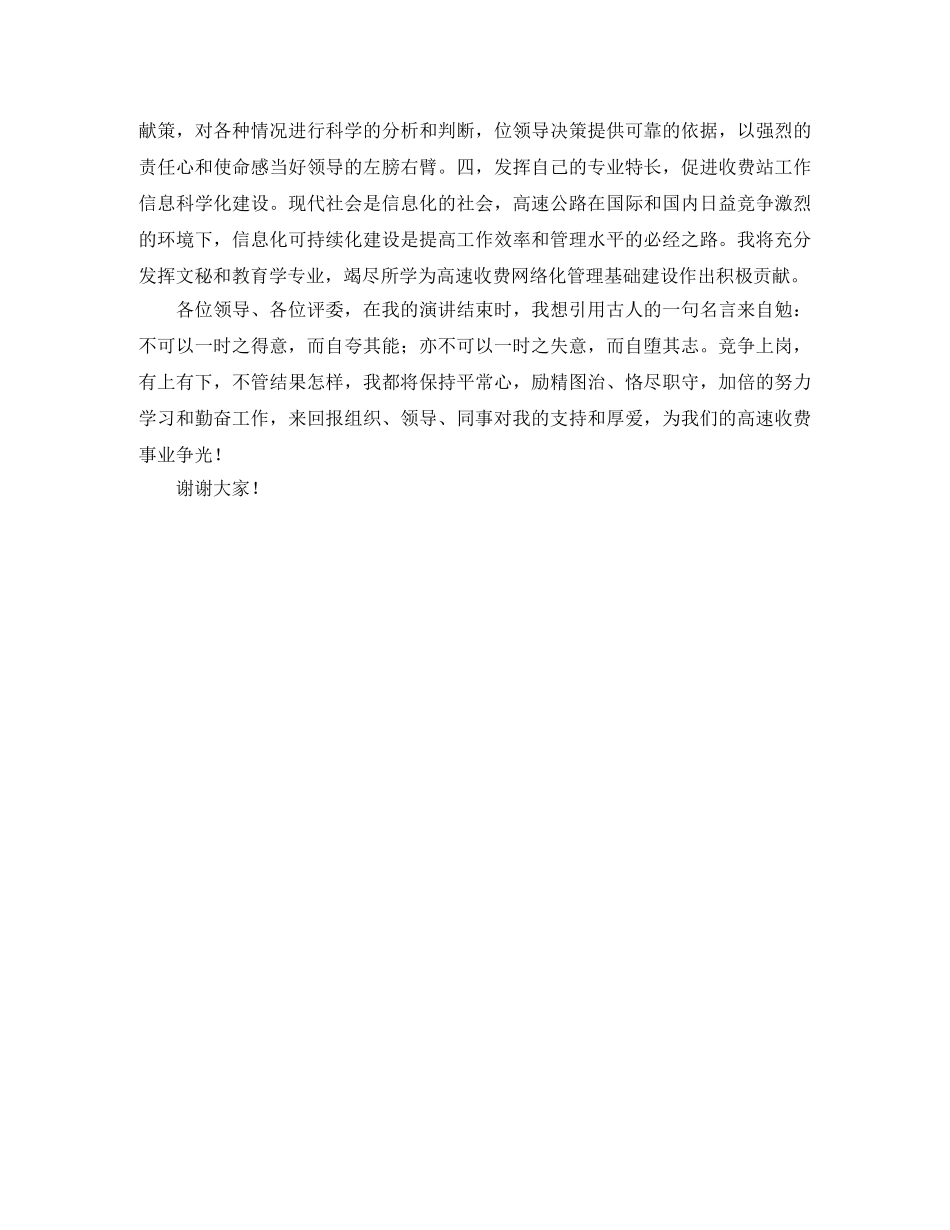 献策，对各种情况进行科学的分析和判断，位领导决策提供可靠的依据，以强烈的责任心和使命感当好领导的左膀右臂。四，发挥自己的专业特长，促进收费站工作信息科学化建设。现代社会是信息化的社会，高速公路在国际和国内日益竞争激烈的环境下，信息化可持续化建设是提高工作效率和管理水平的必经之路。我将充分发挥文秘和教育学专业，竭尽所学为高速收费网络化管理基础建设作出积极贡献。

各位领导、各位评委，在我的演讲结束时，我想引用古人的一句名言来自勉：不可以一时之得意，而自夸其能；亦不可以一时之失意，而自堕其志。竞争上岗，有上有下，不管结果怎样，我都将保持平常心，励精图治、恪尽职守，加倍的努力学习和勤奋工作，来回报组织、领导、同事对我的支持和厚爱，为我们的高速收费事业争光！

谢谢大家！